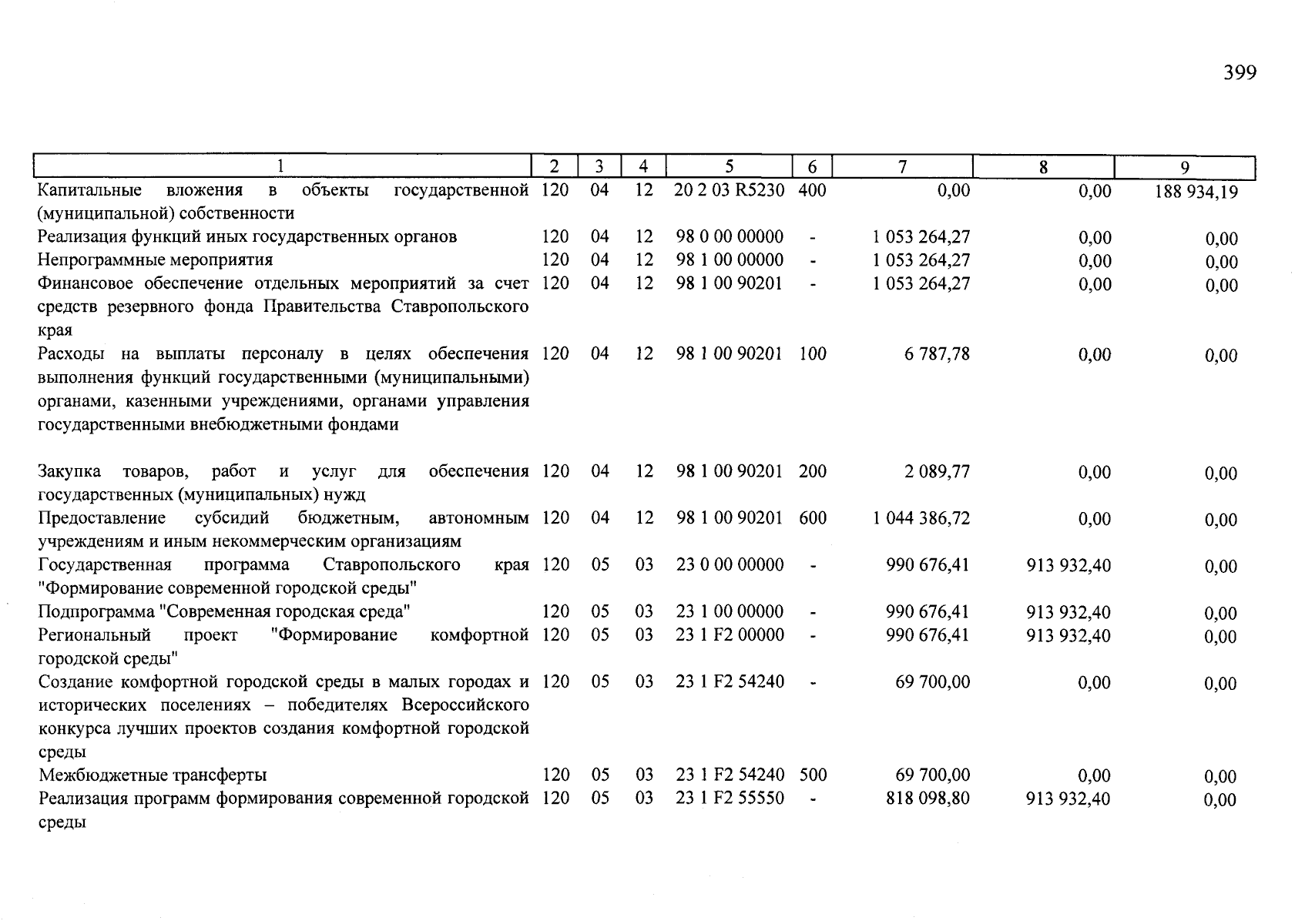 399

| 1 | 2 | 3 | 4 | 5 | 6 | 7 | 8 | 9 |
|---|---|---|---|---|---|---|---|---|
| Капитальные вложения в объекты государственной (муниципальной) собственности | 120 | 04 | 12 | 20 2 03 R5230 | 400 | 0,00 | 0,00 | 188 934,19 |
| Реализация функций иных государственных органов | 120 | 04 | 12 | 98 0 00 00000 | - | 1 053 264,27 | 0,00 | 0,00 |
| Непрограммные мероприятия | 120 | 04 | 12 | 98 1 00 00000 | - | 1 053 264,27 | 0,00 | 0,00 |
| Финансовое обеспечение отдельных мероприятий за счет средств резервного фонда Правительства Ставропольского края | 120 | 04 | 12 | 98 1 00 90201 | - | 1 053 264,27 | 0,00 | 0,00 |
| Расходы на выплаты персоналу в целях обеспечения выполнения функций государственными (муниципальными) органами, казенными учреждениями, органами управления государственными внебюджетными фондами | 120 | 04 | 12 | 98 1 00 90201 | 100 | 6 787,78 | 0,00 | 0,00 |
| Закупка товаров, работ и услуг для обеспечения государственных (муниципальных) нужд | 120 | 04 | 12 | 98 1 00 90201 | 200 | 2 089,77 | 0,00 | 0,00 |
| Предоставление субсидий бюджетным, автономным учреждениям и иным некоммерческим организациям | 120 | 04 | 12 | 98 1 00 90201 | 600 | 1 044 386,72 | 0,00 | 0,00 |
| Государственная программа Ставропольского края "Формирование современной городской среды" | 120 | 05 | 03 | 23 0 00 00000 | - | 990 676,41 | 913 932,40 | 0,00 |
| Подпрограмма "Современная городская среда" | 120 | 05 | 03 | 23 1 00 00000 | - | 990 676,41 | 913 932,40 | 0,00 |
| Региональный проект "Формирование комфортной городской среды" | 120 | 05 | 03 | 23 1 F2 00000 | - | 990 676,41 | 913 932,40 | 0,00 |
| Создание комфортной городской среды в малых городах и исторических поселениях – победителях Всероссийского конкурса лучших проектов создания комфортной городской среды | 120 | 05 | 03 | 23 1 F2 54240 | - | 69 700,00 | 0,00 | 0,00 |
| Межбюджетные трансферты | 120 | 05 | 03 | 23 1 F2 54240 | 500 | 69 700,00 | 0,00 | 0,00 |
| Реализация программ формирования современной городской среды | 120 | 05 | 03 | 23 1 F2 55550 | - | 818 098,80 | 913 932,40 | 0,00 |